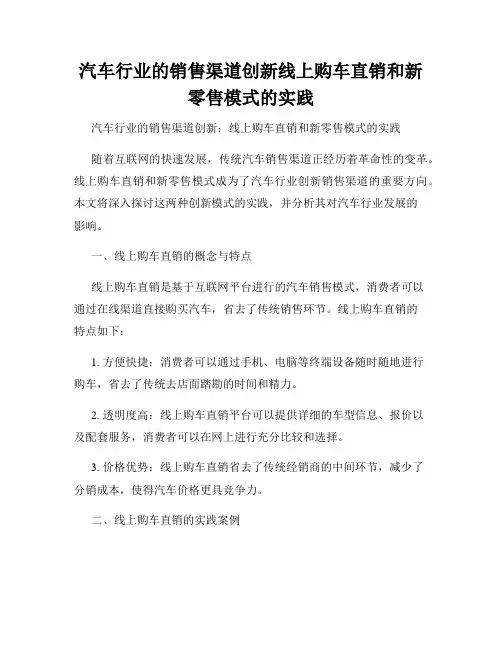 汽车行业的销售渠道创新线上购车直销和新零售模式的实践

汽车行业的销售渠道创新：线上购车直销和新零售模式的实践

随着互联网的快速发展，传统汽车销售渠道正经历着革命性的变革。线上购车直销和新零售模式成为了汽车行业创新销售渠道的重要方向。本文将深入探讨这两种创新模式的实践，并分析其对汽车行业发展的影响。

一、线上购车直销的概念与特点

线上购车直销是基于互联网平台进行的汽车销售模式，消费者可以通过在线渠道直接购买汽车，省去了传统销售环节。线上购车直销的特点如下：

1. 方便快捷：消费者可以通过手机、电脑等终端设备随时随地进行购车，省去了传统去店面踏勘的时间和精力。

2. 透明度高：线上购车直销平台可以提供详细的车型信息、报价以及配套服务，消费者可以在网上进行充分比较和选择。

3. 价格优势：线上购车直销省去了传统经销商的中间环节，减少了分销成本，使得汽车价格更具竞争力。

二、线上购车直销的实践案例